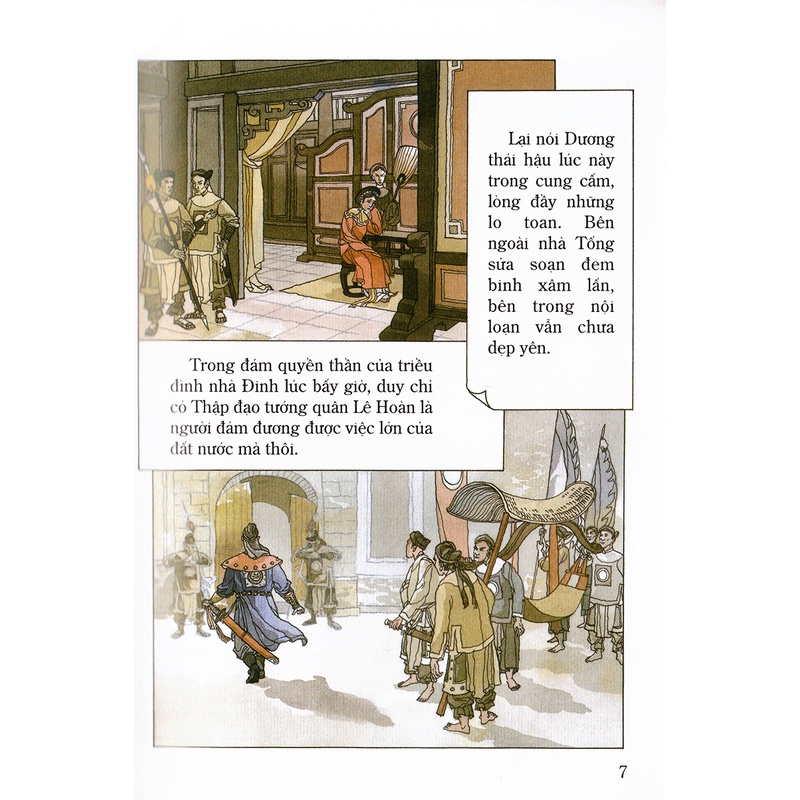 Lại nói Dương thái hậu lúc này trong cung cấm, lòng đầy những lo toan. Bên ngoài nhà Tống sửa soạn đem binh xâm lấn, bên trong nội loạn vẫn chưa dẹp yên.

Trong đám quyền thần của triều đình nhà Đinh lúc bấy giờ, duy chỉ có Thập đạo tướng quân Lê Hoàn là người đảm đương được việc lớn của đất nước mà thôi.

7